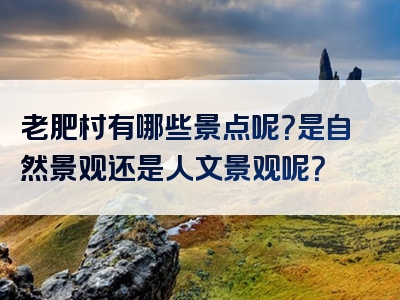 老肥村有哪些景点呢?是自然景观还是人文景观呢?